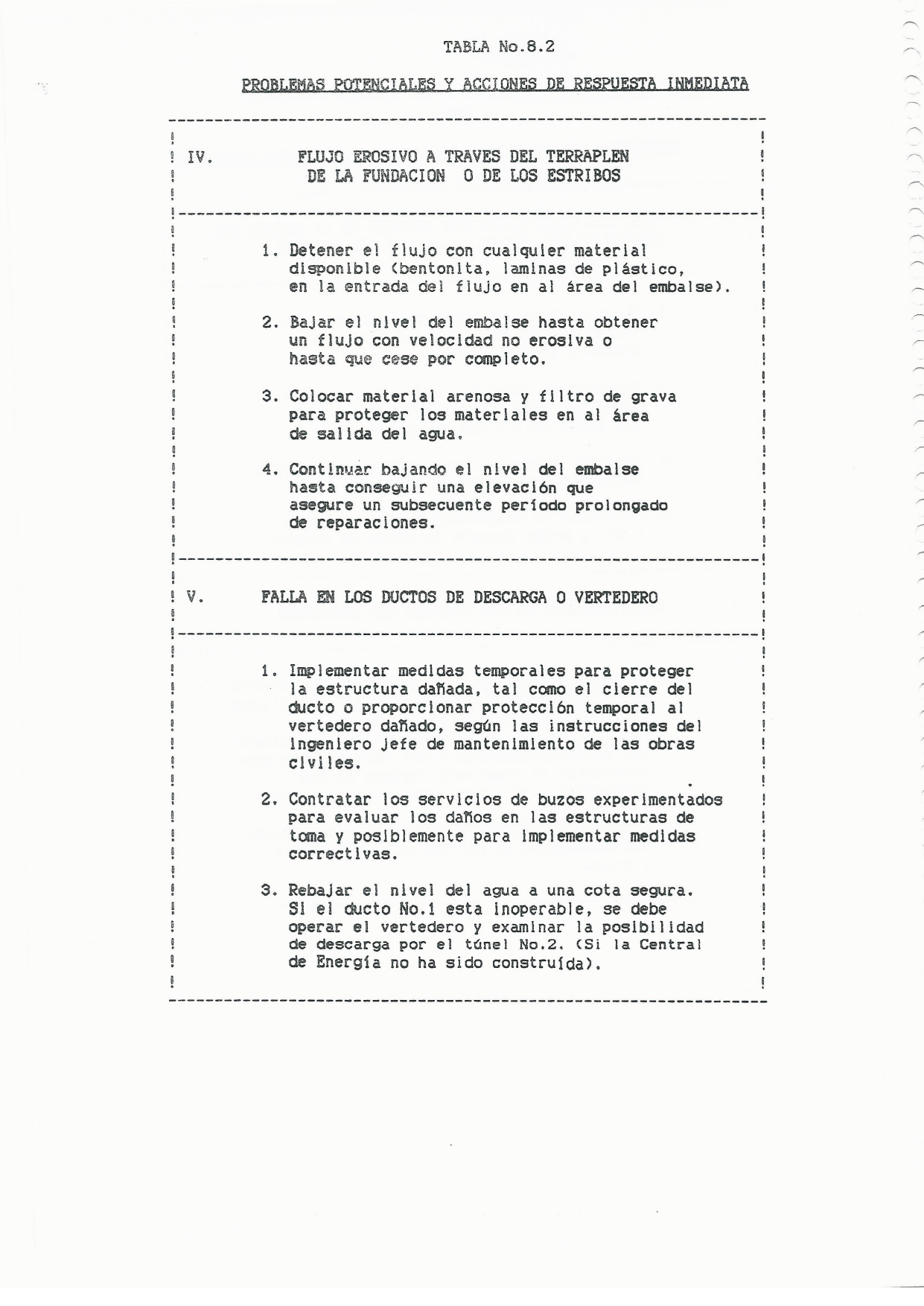 TABLA No.8.2

PROBLEMAS POTENCIALES Y ACCIONES DE RESPUESTA INMEDIATA

IV. FLUJO EROSIVO A TRAVES DEL TERRAPLEN DE LA FUNDACION O DE LOS ESTRIBOS

1. Detener el flujo con cualquier material disponible (bentonita, laminas de plástico, en la entrada del flujo en al área del embalse).

2. Bajar el nivel del embalse hasta obtener un flujo con velocidad no erosiva o hasta que cese por completo.

3. Colocar material arenosa y filtro de grava para proteger los materiales en al área de salida del agua.

4. Continuar bajando el nivel del embalse hasta conseguir una elevación que asegure un subsecuente período prolongado de reparaciones.

V. FALLA EN LOS DUCTOS DE DESCARGA O VERTEDERO

1. Implementar medidas temporales para proteger la estructura dañada, tal como el cierre del ducto o proporcionar protección temporal al vertedero dañado, según las instrucciones del ingeniero jefe de mantenimiento de las obras civiles.

2. Contratar los servicios de buzos experimentados para evaluar los daños en las estructuras de toma y posiblemente para implementar medidas correctivas.

3. Rebajar el nivel del agua a una cota segura. Si el ducto No.1 esta inoperable, se debe operar el vertedero y examinar la posibilidad de descarga por el túnel No.2. (Si la Central de Energía no ha sido construída).